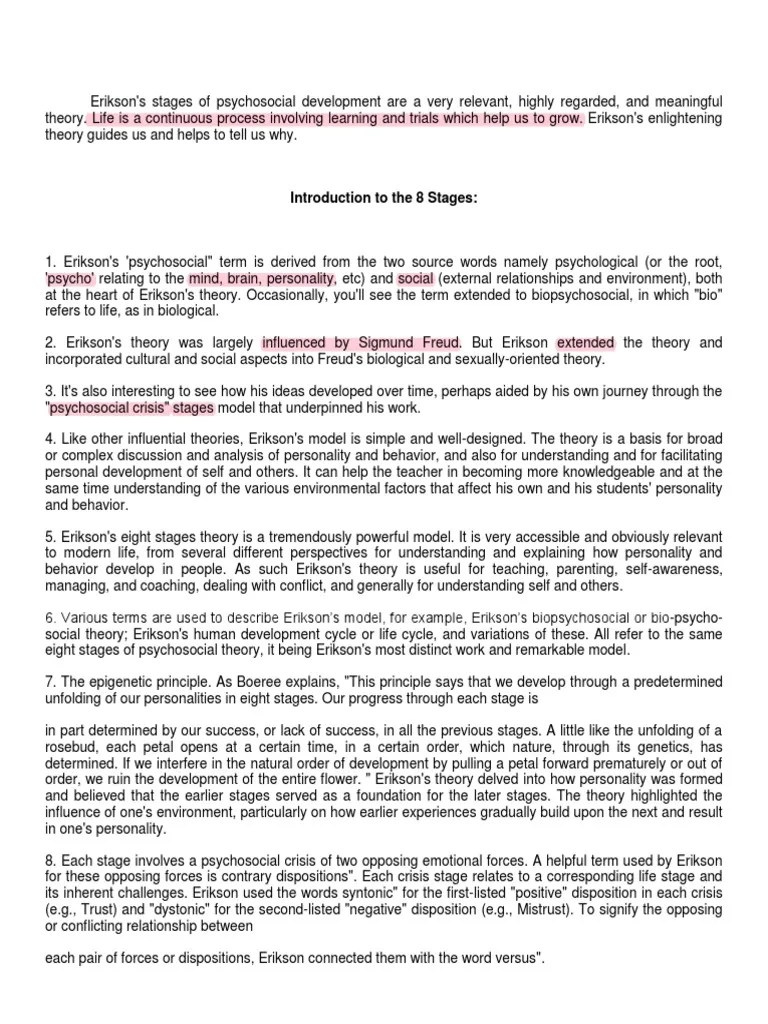 Erikson's stages of psychosocial development are a very relevant, highly regarded, and meaningful theory. Life is a continuous process involving learning and trials which help us to grow. Erikson's enlightening theory guides us and helps to tell us why.

Introduction to the 8 Stages:

1. Erikson's 'psychosocial" term is derived from the two source words namely psychological (or the root, 'psycho' relating to the mind, brain, personality, etc) and social (external relationships and environment), both at the heart of Erikson's theory. Occasionally, you'll see the term extended to biopsychosocial, in which "bio" refers to life, as in biological.

2. Erikson's theory was largely influenced by Sigmund Freud. But Erikson extended the theory and incorporated cultural and social aspects into Freud's biological and sexually-oriented theory.

3. It's also interesting to see how his ideas developed over time, perhaps aided by his own journey through the "psychosocial crisis" stages model that underpinned his work.

4. Like other influential theories, Erikson's model is simple and well-designed. The theory is a basis for broad or complex discussion and analysis of personality and behavior, and also for understanding and for facilitating personal development of self and others. It can help the teacher in becoming more knowledgeable and at the same time understanding of the various environmental factors that affect his own and his students' personality and behavior.

5. Erikson's eight stages theory is a tremendously powerful model. It is very accessible and obviously relevant to modern life, from several different perspectives for understanding and explaining how personality and behavior develop in people. As such Erikson's theory is useful for teaching, parenting, self-awareness, managing, and coaching, dealing with conflict, and generally for understanding self and others.

6. Various terms are used to describe Erikson's model, for example, Erikson's biopsychosocial or bio-psycho-social theory; Erikson's human development cycle or life cycle, and variations of these. All refer to the same eight stages of psychosocial theory, it being Erikson's most distinct work and remarkable model.

7. The epigenetic principle. As Boeree explains, "This principle says that we develop through a predetermined unfolding of our personalities in eight stages. Our progress through each stage is

in part determined by our success, or lack of success, in all the previous stages. A little like the unfolding of a rosebud, each petal opens at a certain time, in a certain order, which nature, through its genetics, has determined. If we interfere in the natural order of development by pulling a petal forward prematurely or out of order, we ruin the development of the entire flower. " Erikson's theory delved into how personality was formed and believed that the earlier stages served as a foundation for the later stages. The theory highlighted the influence of one's environment, particularly on how earlier experiences gradually build upon the next and result in one's personality.

8. Each stage involves a psychosocial crisis of two opposing emotional forces. A helpful term used by Erikson for these opposing forces is contrary dispositions". Each crisis stage relates to a corresponding life stage and its inherent challenges. Erikson used the words syntonic" for the first-listed "positive" disposition in each crisis (e.g., Trust) and "dystonic" for the second-listed "negative" disposition (e.g., Mistrust). To signify the opposing or conflicting relationship between

each pair of forces or dispositions, Erikson connected them with the word versus".